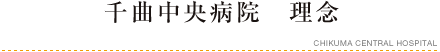 千曲中央病院　理念

CHIKUMA CENTRAL HOSPITAL